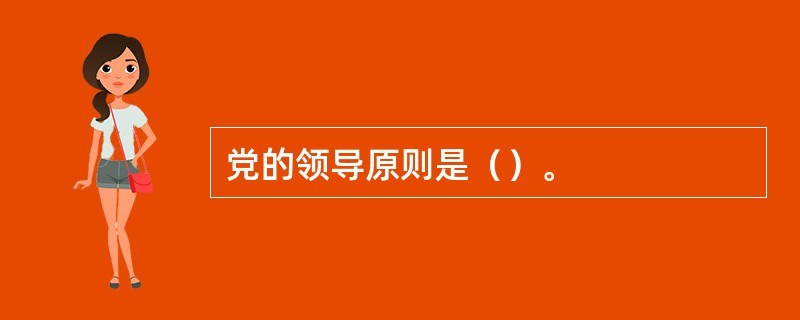 党的领导原则是（）。